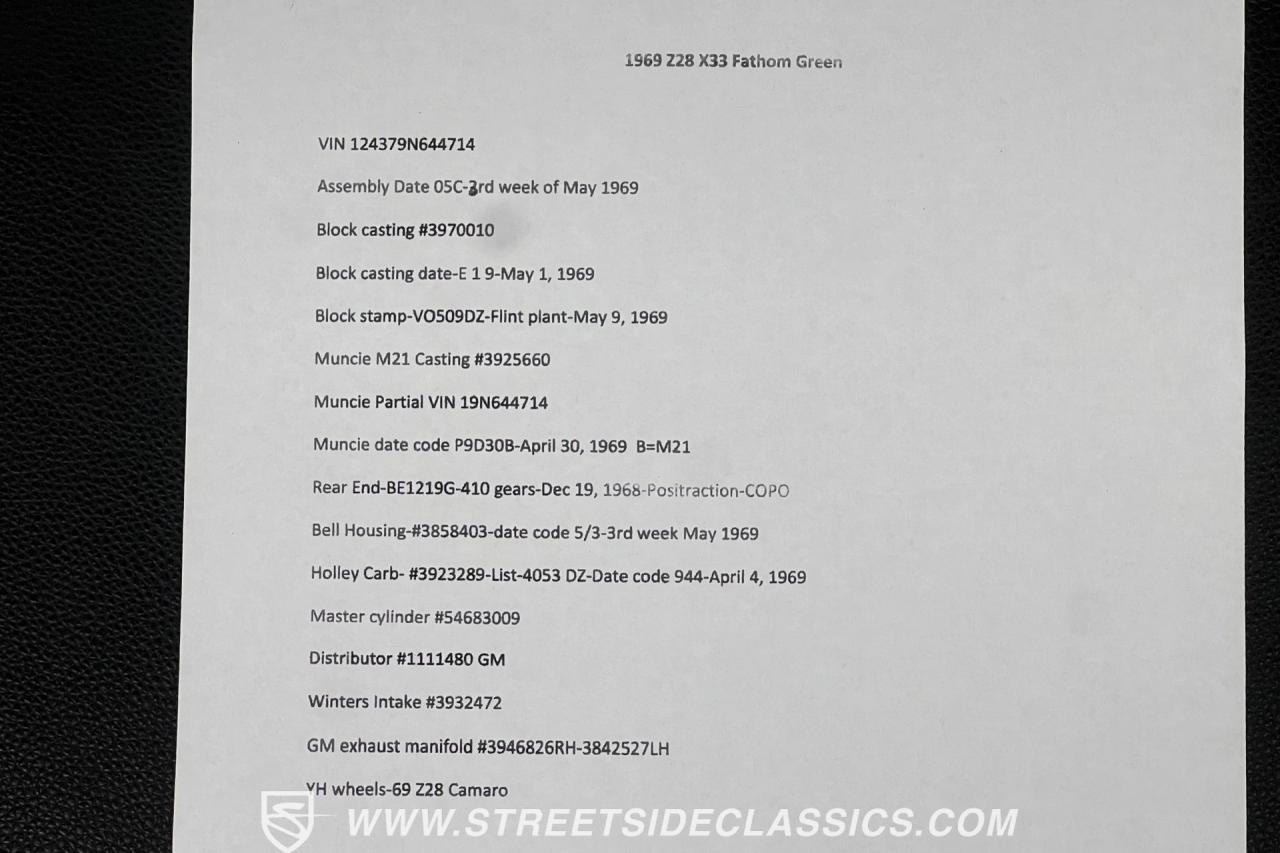 1969 Z28 X33 Fathom Green

VIN 124379N644714

Assembly Date 05C-3rd week of May 1969

Block casting #3970010

Block casting date-E 1 9-May 1, 1969

Block stamp-VO509DZ-Flint plant-May 9, 1969

Muncie M21 Casting #3925660

Muncie Partial VIN 19N644714

Muncie date code P9D30B-April 30, 1969 B=M21

Rear End-BE1219G-410 gears-Dec 19, 1968-Positraction-COPO

Bell Housing-#3858403-date code 5/3-3rd week May 1969

Holley Carb- #3923289-List-4053 DZ-Date code 944-April 4, 1969

Master cylinder #54683009

Distributor #1111480 GM

Winters Intake #3932472

GM exhaust manifold #3946826RH-3842527LH

YH wheels-69 Z28 Camaro

WWW.STREETSIDECLASSICS.COM